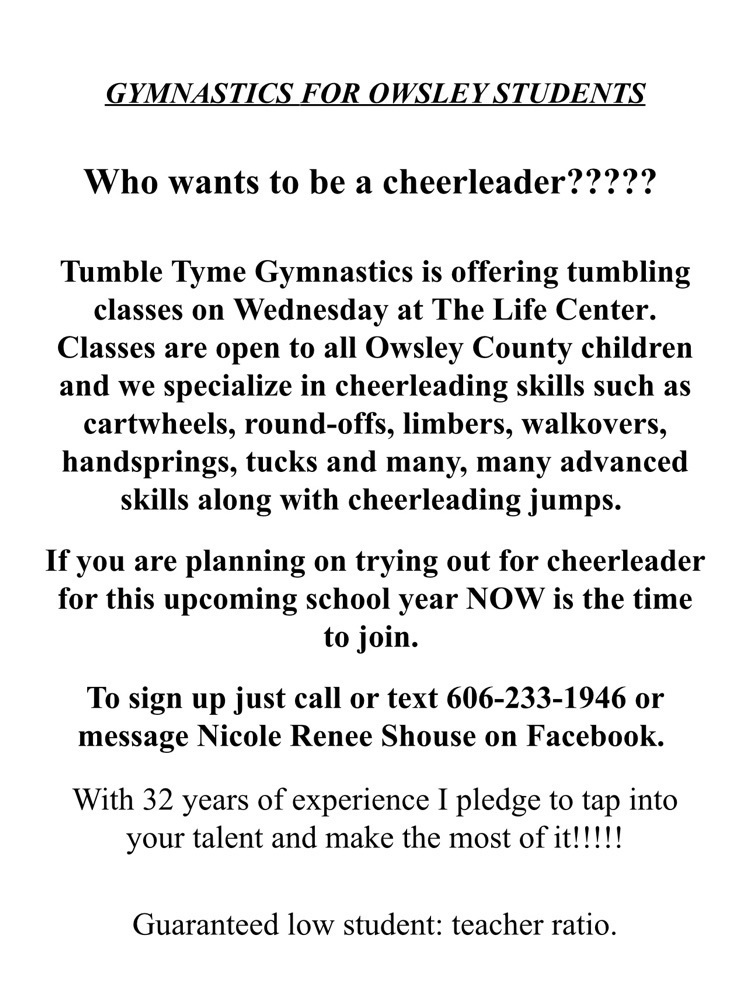 GYMNASTICS FOR OWSLEY STUDENTS

Who wants to be a cheerleader?????

Tumble Tyme Gymnastics is offering tumbling classes on Wednesday at The Life Center. Classes are open to all Owsley County children and we specialize in cheerleading skills such as cartwheels, round-offs, limbers, walkovers, handsprings, tucks and many, many advanced skills along with cheerleading jumps.

If you are planning on trying out for cheerleader for this upcoming school year NOW is the time to join.

To sign up just call or text 606-233-1946 or message Nicole Renee Shouse on Facebook.

With 32 years of experience I pledge to tap into your talent and make the most of it!!!!!

Guaranteed low student: teacher ratio.